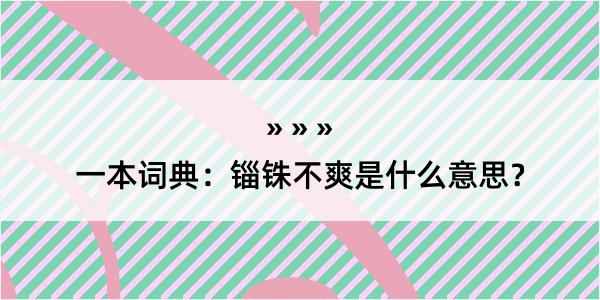 » » »

一本词典：锱铢不爽是什么意思？